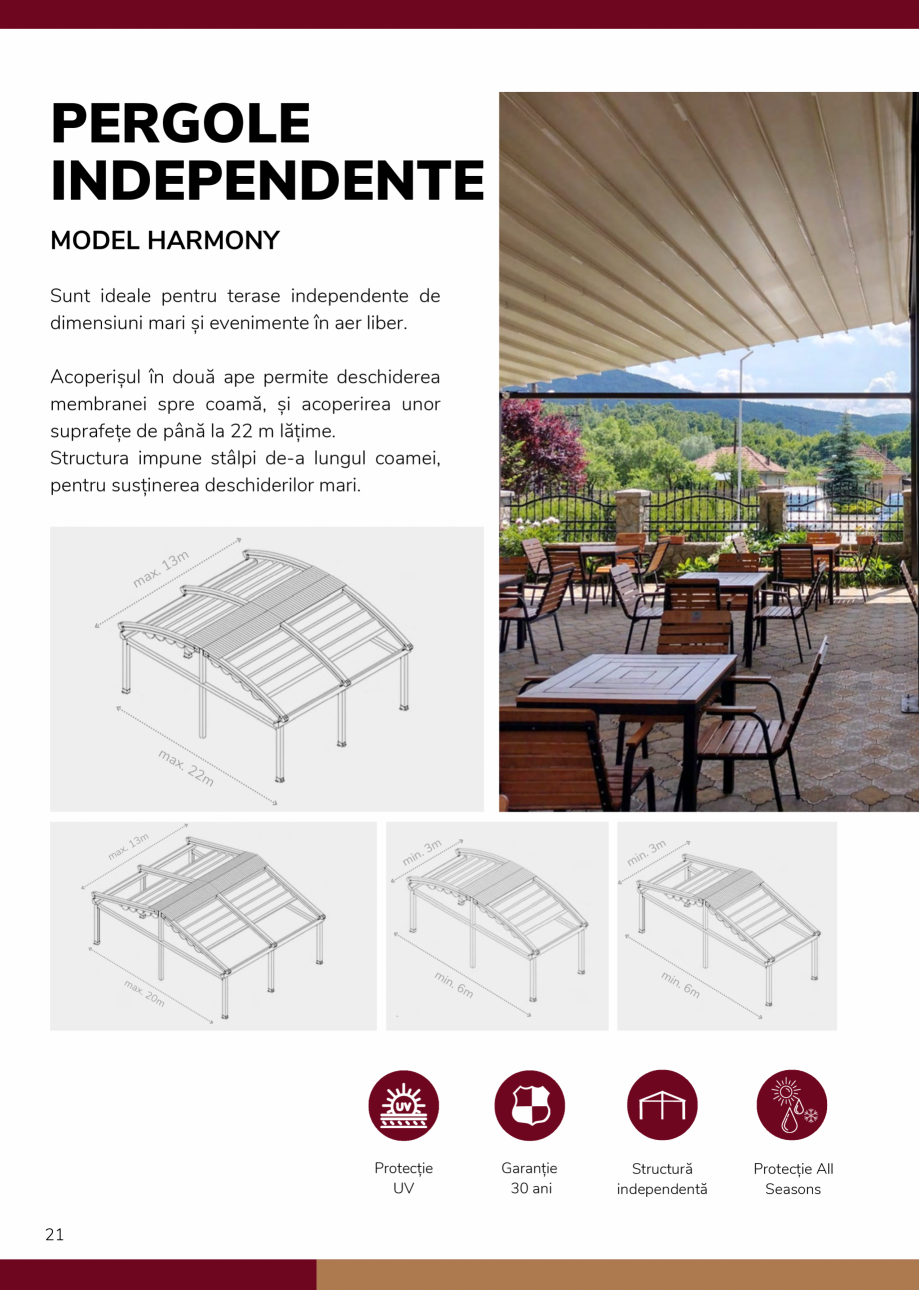 PERGOLE INDEPENDENTE

MODEL HARMONY

Sunt ideale pentru terase independente de dimensiuni mari și evenimente în aer liber.

Acoperișul în două ape permite deschiderea membranei spre coamă, și acoperirea unor suprafețe de până la 22 m lățime.
Structura impune stâlpi de-a lungul coamei, pentru susținerea deschiderilor mari.

max. 13m

max. 22m

max. 13m

max. 20m

min. 3m

min. 6m

min. 3m

min. 6m

UV

Protecție UV

Garanție 30 ani

Structură independentă

Protecție All Seasons

21